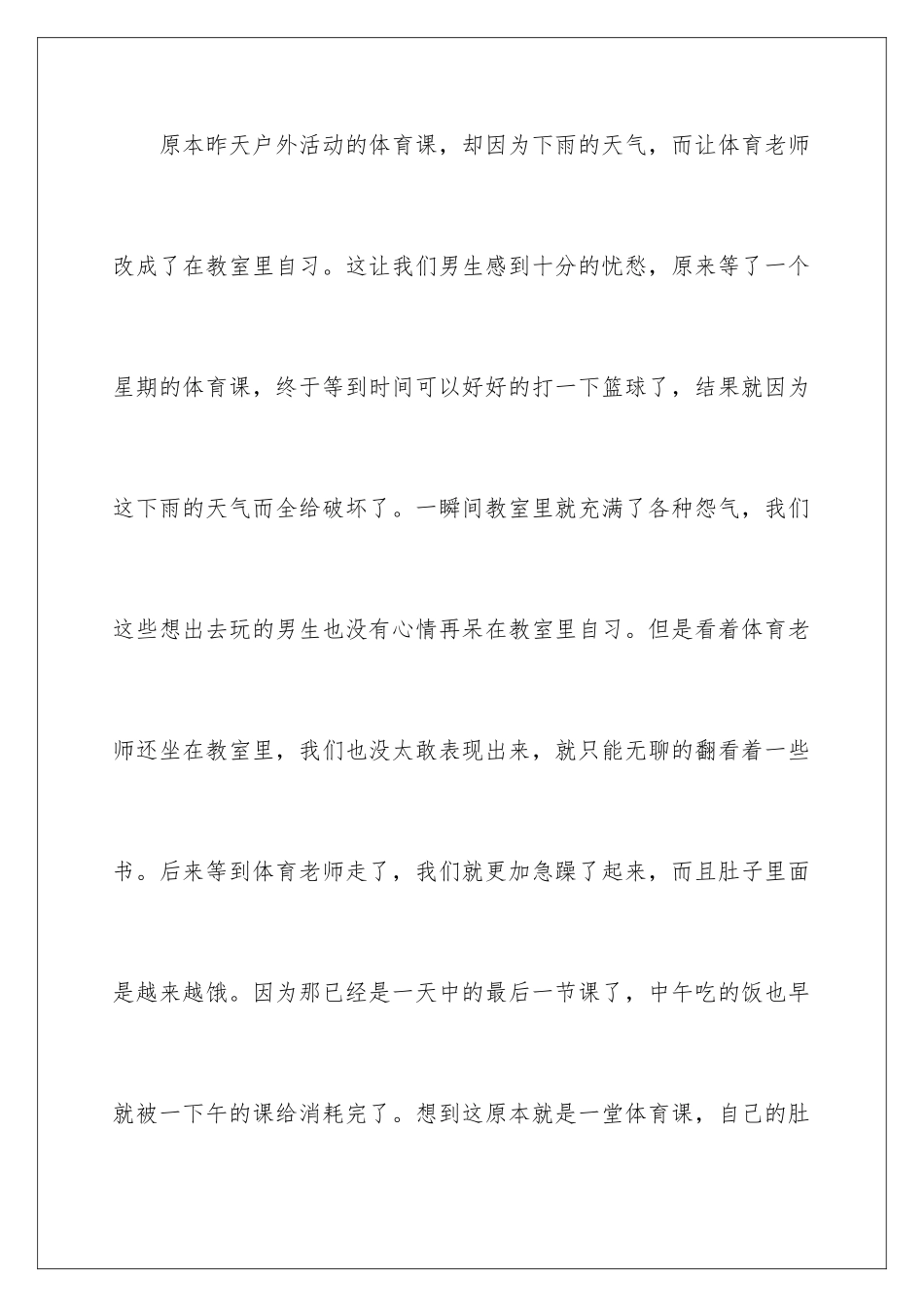 原本昨天户外活动的体育课，却因为下雨的天气，而让体育老师改成了在教室里自习。这让我们男生感到十分的忧愁，原来等了一个星期的体育课，终于等到时间可以好好的打一下篮球了，结果就因为这下雨的天气而全给破坏了。一瞬间教室里就充满了各种怨气，我们这些想出去玩的男生也没有心情再呆在教室里自习。但是看着体育老师还坐在教室里，我们也没太敢表现出来，就只能无聊的翻看着一些书。后来等到体育老师走了，我们就更加急躁了起来，而且肚子里面是越来越饿。因为那已经是一天中的最后一节课了，中午吃的饭也早就被一下午的课给消耗完了。想到这原本就是一堂体育课，自己的肚